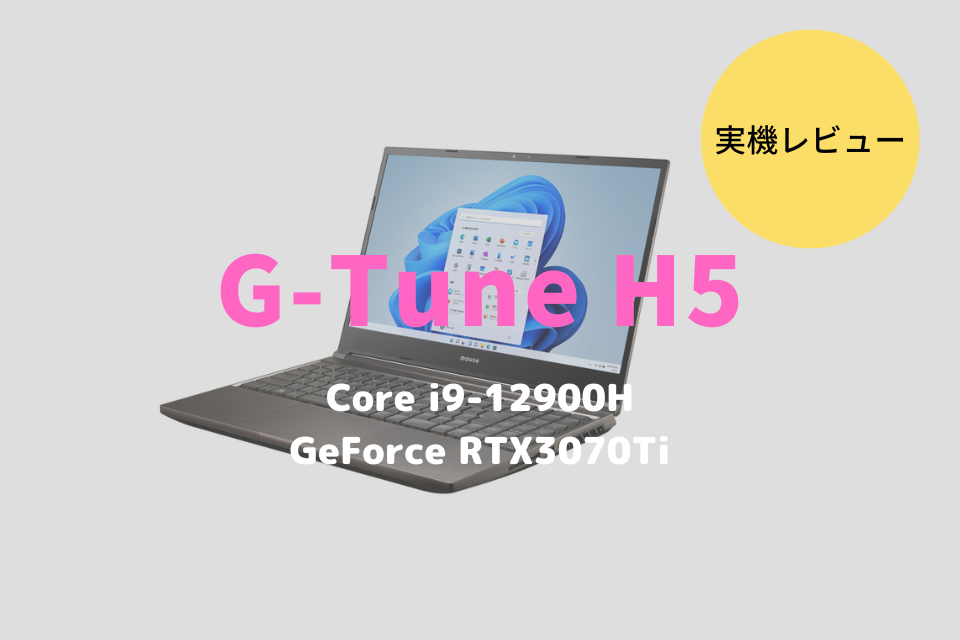 実機レビュー

G-Tune H5

mouse

Core i9-12900H
GeForce RTX3070Ti